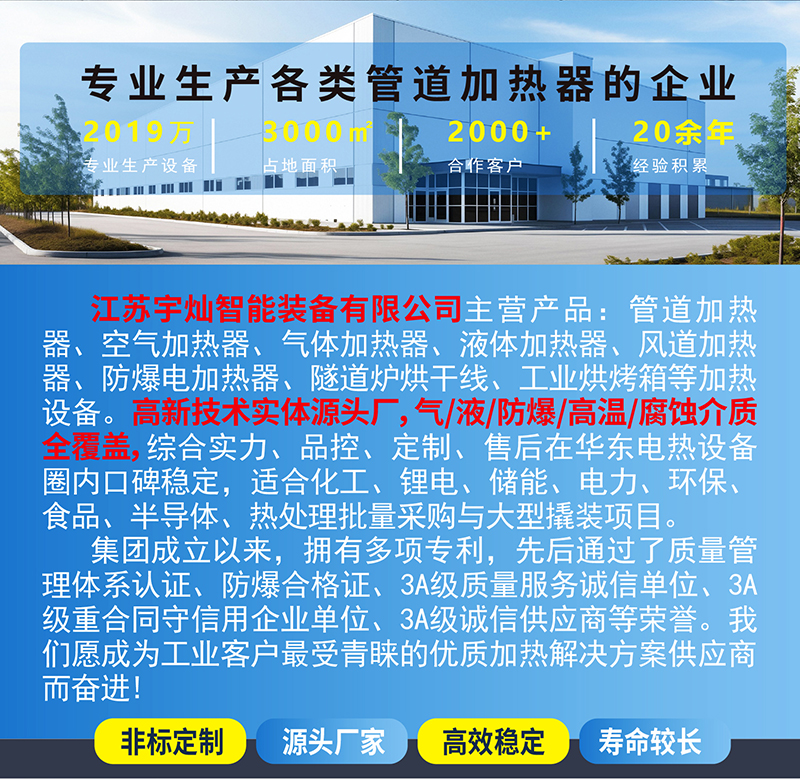 专业生产各类管道加热器的企业

2019万
专业生产设备

3000㎡
占地面积

2000+
合作客户

20余年
经验积累

江苏宇灿智能装备有限公司主营产品：管道加热器、空气加热器、气体加热器、液体加热器、风道加热器、防爆电加热器、隧道炉烘干线、工业烘烤箱等加热设备。高新技术实体源头厂，气/液/防爆/高温/腐蚀介质全覆盖，综合实力、品控、定制、售后在华东电热设备圈内口碑稳定，适合化工、锂电、储能、电力、环保、食品、半导体、热处理批量采购与大型撬装项目。

集团成立以来，拥有多项专利，先后通过了质量管理体系认证、防爆合格证、3A级质量服务诚信单位、3A级重合同守信用企业单位、3A级诚信供应商等荣誉。我们愿成为工业客户最受青睐的优质加热解决方案供应商而奋进！

非标定制 源头厂家 高效稳定 寿命较长